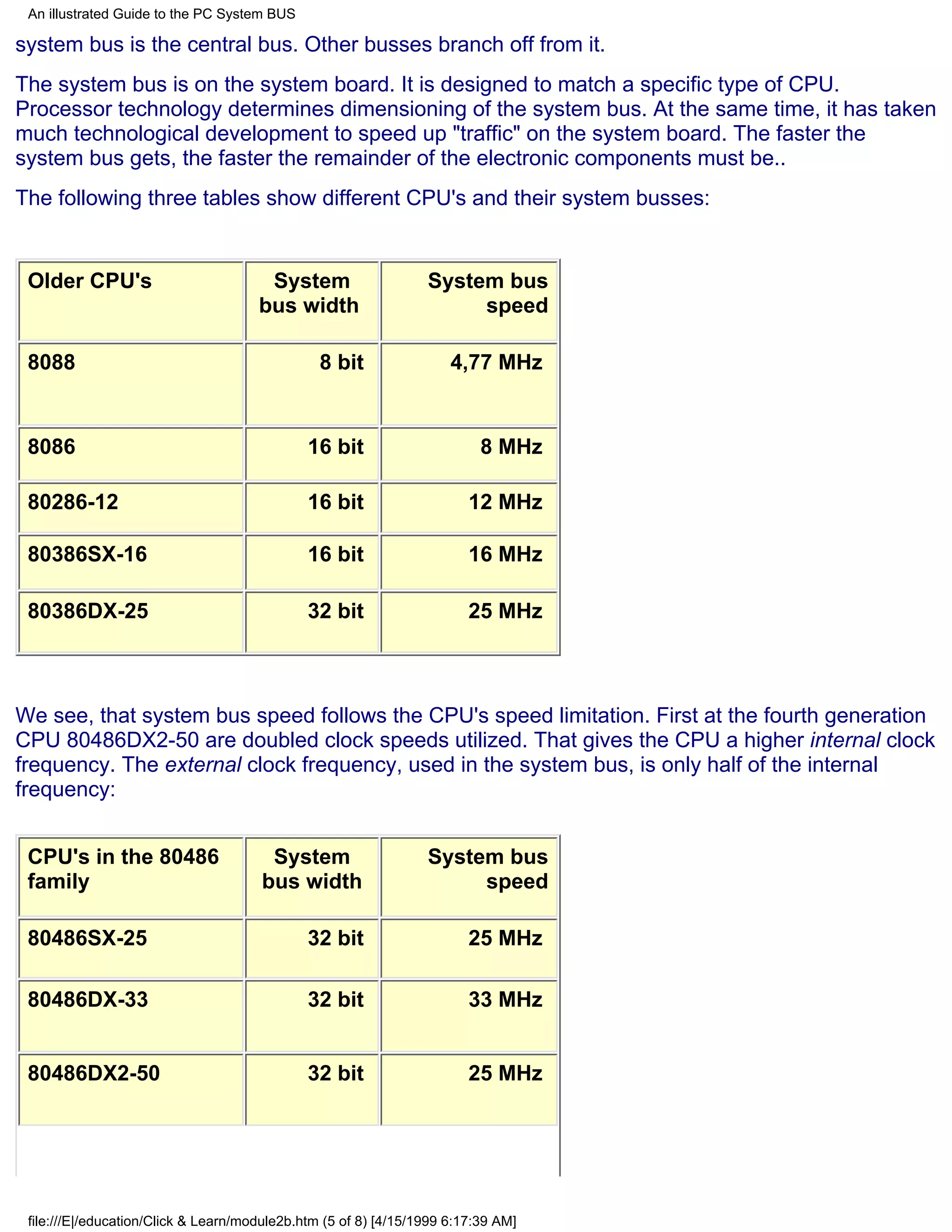 An illustrated Guide to the PC System BUS

system bus is the central bus. Other busses branch off from it.

The system bus is on the system board. It is designed to match a specific type of CPU. Processor technology determines dimensioning of the system bus. At the same time, it has taken much technological development to speed up "traffic" on the system board. The faster the system bus gets, the faster the remainder of the electronic components must be..

The following three tables show different CPU's and their system busses:

| Older CPU's | System bus width | System bus speed |
|---|---|---|
| 8088 | 8 bit | 4,77 MHz |
| 8086 | 16 bit | 8 MHz |
| 80286-12 | 16 bit | 12 MHz |
| 80386SX-16 | 16 bit | 16 MHz |
| 80386DX-25 | 32 bit | 25 MHz |

We see, that system bus speed follows the CPU's speed limitation. First at the fourth generation CPU 80486DX2-50 are doubled clock speeds utilized. That gives the CPU a higher internal clock frequency. The external clock frequency, used in the system bus, is only half of the internal frequency:

| CPU's in the 80486 family | System bus width | System bus speed |
|---|---|---|
| 80486SX-25 | 32 bit | 25 MHz |
| 80486DX-33 | 32 bit | 33 MHz |
| 80486DX2-50 | 32 bit | 25 MHz |

file:///E|/education/Click & Learn/module2b.htm (5 of 8) [4/15/1999 6:17:39 AM]